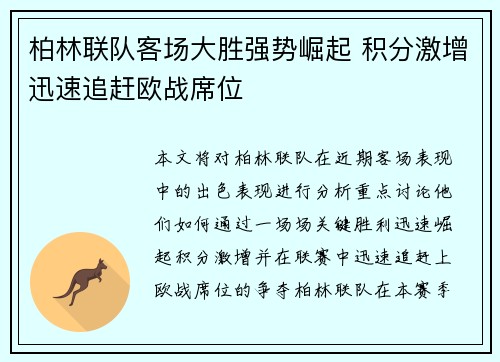 柏林联队客场大胜强势崛起 积分激增迅速追赶欧战席位

本文将对柏林联队在近期客场表现中的出色表现进行分析重点讨论他们如何通过一场场关键胜利迅速崛起积分激增并在联赛中迅速追赶上欧战席位的争夺柏林联队在本赛季